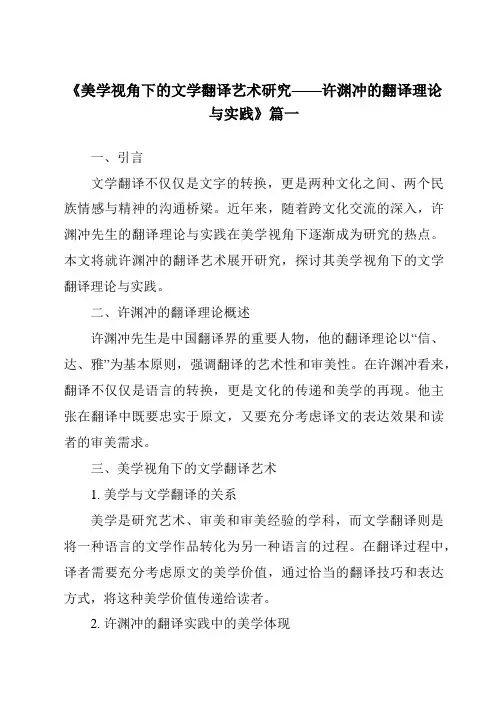 《美学视角下的文学翻译艺术研究——许渊冲的翻译理论与实践》篇一

一、引言

文学翻译不仅仅是文字的转换，更是两种文化之间、两个民族情感与精神的沟通桥梁。近年来，随着跨文化交流的深入，许渊冲先生的翻译理论与实践在美学视角下逐渐成为研究的热点。本文将就许渊冲的翻译艺术展开研究，探讨其美学视角下的文学翻译理论与实践。

二、许渊冲的翻译理论概述

许渊冲先生是中国翻译界的重要人物，他的翻译理论以“信、达、雅”为基本原则，强调翻译的艺术性和审美性。在许渊冲看来，翻译不仅仅是语言的转换，更是文化的传递和美学的再现。他主张在翻译中既要忠实于原文，又要充分考虑译文的表达效果和读者的审美需求。

三、美学视角下的文学翻译艺术

1. 美学与文学翻译的关系

美学是研究艺术、审美和审美经验的学科，而文学翻译则是将一种语言的文学作品转化为另一种语言的过程。在翻译过程中，译者需要充分考虑原文的美学价值，通过恰当的翻译技巧和表达方式，将这种美学价值传递给读者。

2. 许渊冲的翻译实践中的美学体现